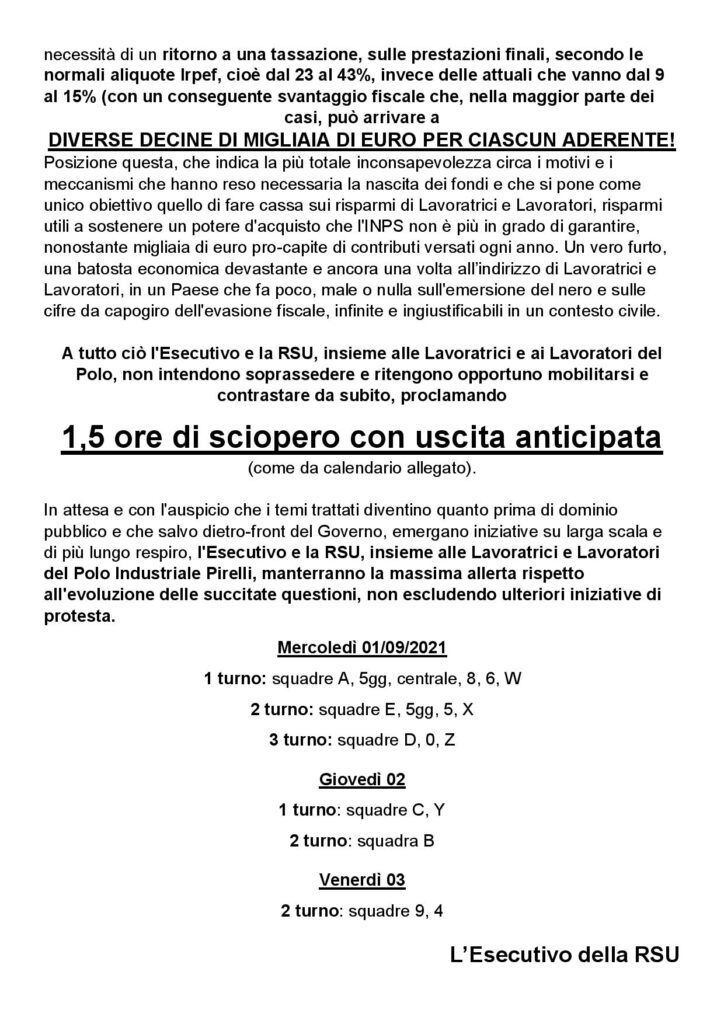 necessità di un ritorno a una tassazione, sulle prestazioni finali, secondo le normali aliquote Irpef, cioè dal 23 al 43%, invece delle attuali che vanno dal 9 al 15% (con un conseguente svantaggio fiscale che, nella maggior parte dei casi, può arrivare a

DIVERSE DECINE DI MIGLIAIA DI EURO PER CIASCUN ADERENTE!

Posizione questa, che indica la più totale inconsapevolezza circa i motivi e i meccanismi che hanno reso necessaria la nascita dei fondi e che si pone come unico obiettivo quello di fare cassa sui risparmi di Lavoratrici e Lavoratori, risparmi utili a sostenere un potere d'acquisto che l'INPS non è più in grado di garantire, nonostante migliaia di euro pro-capite di contributi versati ogni anno. Un vero furto, una batosta economica devastante e ancora una volta all'indirizzo di Lavoratrici e Lavoratori, in un Paese che fa poco, male o nulla sull'emersione del nero e sulle cifre da capogiro dell'evasione fiscale, infinite e ingiustificabili in un contesto civile.

A tutto ciò l'Esecutivo e la RSU, insieme alle Lavoratrici e ai Lavoratori del Polo, non intendono soprassedere e ritengono opportuno mobilitarsi e contrastare da subito, proclamando

1,5 ore di sciopero con uscita anticipata

(come da calendario allegato).

In attesa e con l'auspicio che i temi trattati diventino quanto prima di dominio pubblico e che salvo dietro-front del Governo, emergano iniziative su larga scala e di più lungo respiro, l'Esecutivo e la RSU, insieme alle Lavoratrici e Lavoratori del Polo Industriale Pirelli, manterranno la massima allerta rispetto all'evoluzione delle succitate questioni, non escludendo ulteriori iniziative di protesta.

Mercoledì 01/09/2021

1 turno: squadre A, 5gg, centrale, 8, 6, W

2 turno: squadre E, 5gg, 5, X

3 turno: squadre D, 0, Z

Giovedì 02

1 turno: squadre C, Y

2 turno: squadra B

Venerdì 03

2 turno: squadre 9, 4

L'Esecutivo della RSU